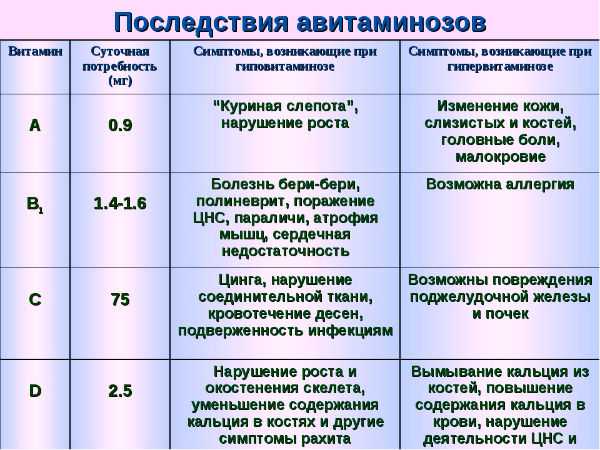 Последствия авитаминозов

| Витамин | Суточная потребность (мг) | Симптомы, возникающие при гиповитаминозе | Симптомы, возникающие при гипервитаминозе |
|---|---|---|---|
| A | 0.9 | "Куриная слепота", нарушение роста | Изменение кожи, слизистых и костей, головные боли, малокровие |
| $B_1$ | 1.4-1.6 | Болезнь бери-бери, полиневрит, поражение ЦНС, параличи, атрофия мышц, сердечная недостаточность | Возможна аллергия |
| C | 75 | Цинга, нарушение соединительной ткани, кровотечение десен, подверженность инфекциям | Возможны повреждения поджелудочной железы и почек |
| D | 2.5 | Нарушение роста и окостенения скелета, уменьшение содержания кальция в костях и другие симптомы рахита | Вымывание кальция из костей, повышение содержания кальция в крови, нарушение деятельности ЦНС и |